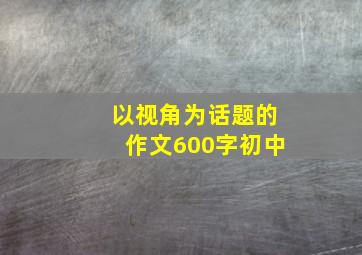 以视角为话题的作文600字初中